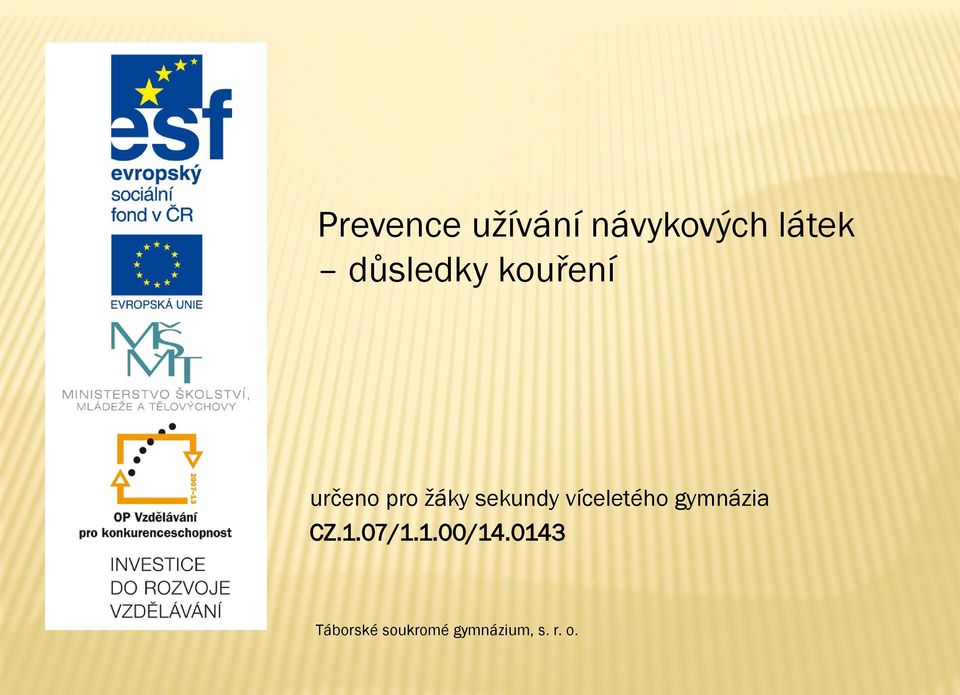 esf
evropský
sociální
fond v ČR

EVROPSKÁ UNIE

MŠMT
MINISTERSTVO ŠKOLSTVÍ, MLÁDEŽE A TĚLOVÝCHOVY

2007-13
OP Vzdělávání pro konkurenceschopnost

INVESTICE
DO ROZVOJE
VZDĚLÁVÁNÍ

Prevence užívání návykových látek – důsledky kouření

určeno pro žáky sekundy víceletého gymnázia
CZ.1.07/1.1.00/14.0143

Táborské soukromé gymnázium, s. r. o.